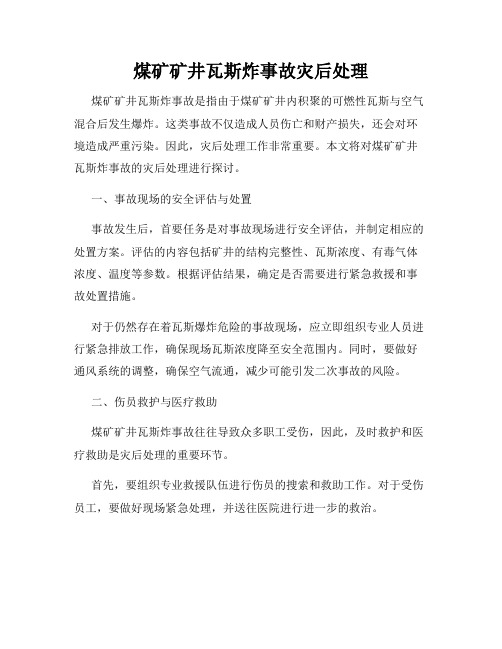 煤矿矿井瓦斯炸事故灾后处理

煤矿矿井瓦斯炸事故是指由于煤矿矿井内积聚的可燃性瓦斯与空气混合后发生爆炸。这类事故不仅造成人员伤亡和财产损失，还会对环境造成严重污染。因此，灾后处理工作非常重要。本文将对煤矿矿井瓦斯炸事故的灾后处理进行探讨。

一、事故现场的安全评估与处置

事故发生后，首要任务是对事故现场进行安全评估，并制定相应的处置方案。评估的内容包括矿井的结构完整性、瓦斯浓度、有毒气体浓度、温度等参数。根据评估结果，确定是否需要进行紧急救援和事故处置措施。

对于仍然存在着瓦斯爆炸危险的事故现场，应立即组织专业人员进行紧急排放工作，确保现场瓦斯浓度降至安全范围内。同时，要做好通风系统的调整，确保空气流通，减少可能引发二次事故的风险。

二、伤员救护与医疗救助

煤矿矿井瓦斯炸事故往往导致众多职工受伤，因此，及时救护和医疗救助是灾后处理的重要环节。

首先，要组织专业救援队伍进行伤员的搜索和救助工作。对于受伤员工，要做好现场紧急处理，并送往医院进行进一步的救治。